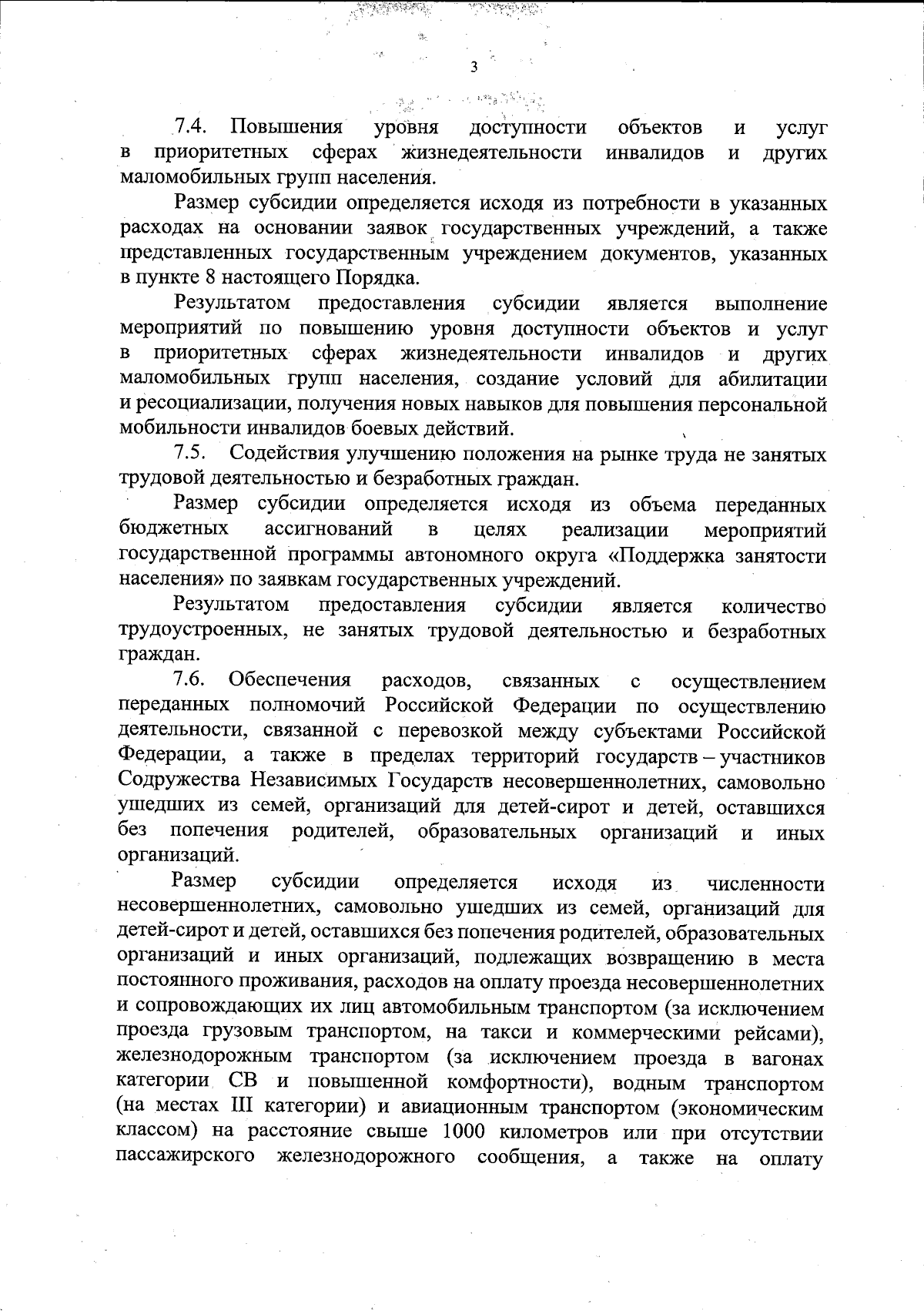 3

7.4. Повышения уровня доступности объектов и услуг в приоритетных сферах жизнедеятельности инвалидов и других маломобильных групп населения.

Размер субсидии определяется исходя из потребности в указанных расходах на основании заявок государственных учреждений, а также представленных государственным учреждением документов, указанных в пункте 8 настоящего Порядка.

Результатом предоставления субсидии является выполнение мероприятий по повышению уровня доступности объектов и услуг в приоритетных сферах жизнедеятельности инвалидов и других маломобильных групп населения, создание условий для абилитации и ресоциализации, получения новых навыков для повышения персональной мобильности инвалидов боевых действий.

7.5. Содействия улучшению положения на рынке труда не занятых трудовой деятельностью и безработных граждан.

Размер субсидии определяется исходя из объема переданных бюджетных ассигнований в целях реализации мероприятий государственной программы автономного округа «Поддержка занятости населения» по заявкам государственных учреждений.

Результатом предоставления субсидии является количество трудоустроенных, не занятых трудовой деятельностью и безработных граждан.

7.6. Обеспечения расходов, связанных с осуществлением переданных полномочий Российской Федерации по осуществлению деятельности, связанной с перевозкой между субъектами Российской Федерации, а также в пределах территорий государств – участников Содружества Независимых Государств несовершеннолетних, самовольно ушедших из семей, организаций для детей-сирот и детей, оставшихся без попечения родителей, образовательных организаций и иных организаций.

Размер субсидии определяется исходя из численности несовершеннолетних, самовольно ушедших из семей, организаций для детей-сирот и детей, оставшихся без попечения родителей, образовательных организаций и иных организаций, подлежащих возвращению в места постоянного проживания, расходов на оплату проезда несовершеннолетних и сопровождающих их лиц автомобильным транспортом (за исключением проезда грузовым транспортом, на такси и коммерческими рейсами), железнодорожным транспортом (за исключением проезда в вагонах категории СВ и повышенной комфортности), водным транспортом (на местах III категории) и авиационным транспортом (экономическим классом) на расстояние свыше 1000 километров или при отсутствии пассажирского железнодорожного сообщения, а также на оплату